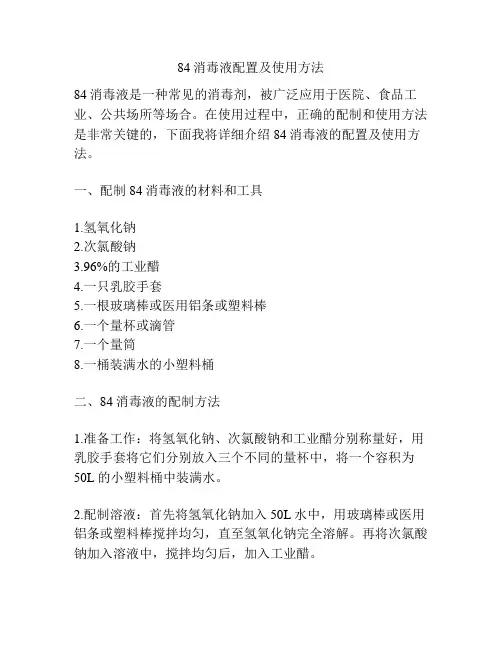 84 消毒液配置及使用方法

84 消毒液是一种常见的消毒剂，被广泛应用于医院、食品工业、公共场所等场合。在使用过程中，正确的配制和使用方法是非常关键的，下面我将详细介绍 84 消毒液的配置及使用方法。

一、配制 84 消毒液的材料和工具

1.氢氧化钠
2.次氯酸钠
3.96%的工业醋
4.一只乳胶手套
5.一根玻璃棒或医用铝条或塑料棒
6.一个量杯或滴管
7.一个量筒
8.一桶装满水的小塑料桶

二、84 消毒液的配制方法

1.准备工作：将氢氧化钠、次氯酸钠和工业醋分别称量好，用乳胶手套将它们分别放入三个不同的量杯中，将一个容积为 50L 的小塑料桶中装满水。

2.配制溶液：首先将氢氧化钠加入 50L 水中，用玻璃棒或医用铝条或塑料棒搅拌均匀，直至氢氧化钠完全溶解。再将次氯酸钠加入溶液中，搅拌均匀后，加入工业醋。